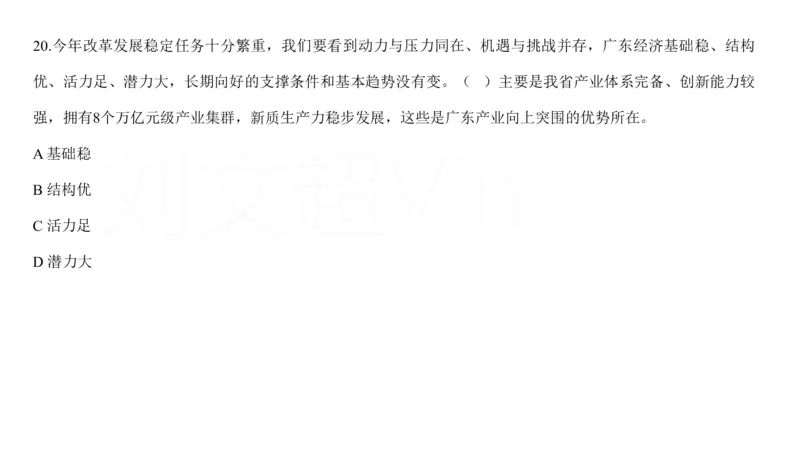 20.今年改革发展稳定任务十分繁重，我们要看到动力与压力同在、机遇与挑战并存，广东经济基础稳、结构优、活力足、潜力大，长期向好的支撑条件和基本趋势没有变。（ ）主要是我省产业体系完备、创新能力较强，拥有8个万亿元级产业集群，新质生产力稳步发展，这些是广东产业向上突围的优势所在。

A 基础稳

B 结构优

C 活力足

D 潜力大

刘文超Vin